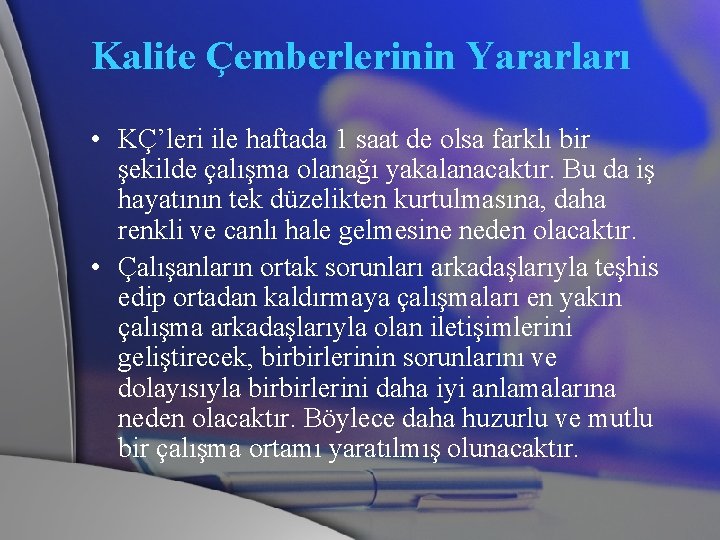 Kalite Çemberlerinin Yararları

• KÇ’leri ile haftada 1 saat de olsa farklı bir şekilde çalışma olanağı yakalanacaktır. Bu da iş hayatının tek düzelikten kurtulmasına, daha renkli ve canlı hale gelmesine neden olacaktır.
• Çalışanların ortak sorunları arkadaşlarıyla teşhis edip ortadan kaldırmaya çalışmaları en yakın çalışma arkadaşlarıyla olan iletişimlerini geliştirecek, birbirlerinin sorunlarını ve dolayısıyla birbirlerini daha iyi anlamalarına neden olacaktır. Böylece daha huzurlu ve mutlu bir çalışma ortamı yaratılmış olunacaktır.